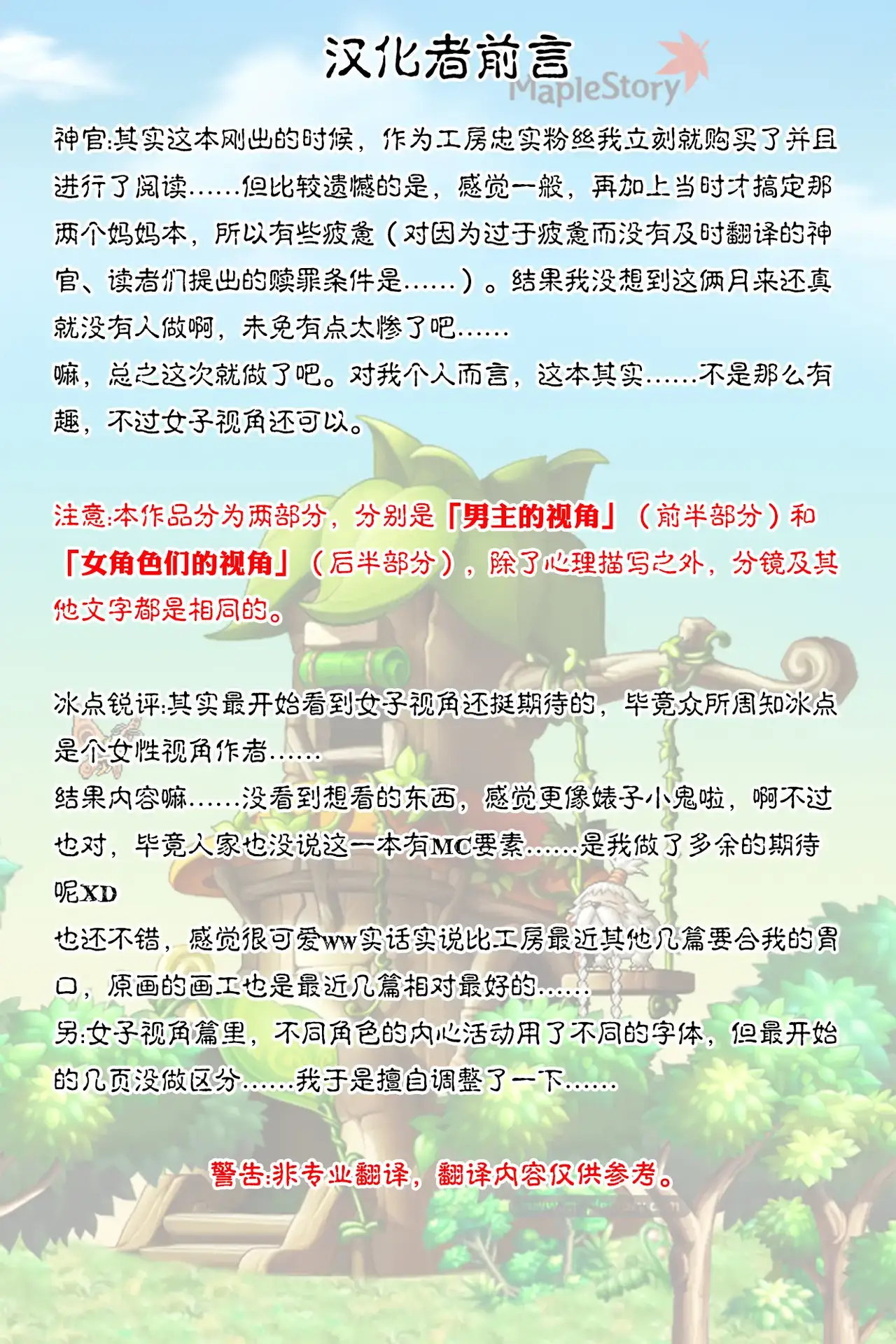 汉化者前言

MapleStory

神官:其实这本刚出的时候，作为工房忠实粉丝我立刻就购买了并且进行了阅读……但比较遗憾的是，感觉一般，再加上当时才搞定那两个妈妈本，所以有些疲惫（对因为过于疲惫而没有及时翻译的神官、读者们提出的赎罪条件是……）。结果我没想到这俩月来还真就没有人做啊，未免有点太惨了吧……
嘛，总之这次就做了吧。对我个人而言，这本其实……不是那么有趣，不过女子视角还可以。

注意:本作品分为两部分，分别是「男主的视角」（前半部分）和「女角色们的视角」（后半部分），除了心理描写之外，分镜及其他文字都是相同的。

冰点锐评:其实最开始看到女子视角还挺期待的，毕竟众所周知冰点是个女性视角作者……
结果内容嘛……没看到想看的东西，感觉更像婊子小鬼啦，啊不过也对，毕竟人家也没说这一本有MC要素……是我做了多余的期待呢XD
也还不错，感觉很可爱ww实话实说比工房最近其他几篇要合我的胃口，原画的画工也是最近几篇相对最好的……
另:女子视角篇里，不同角色的内心活动用了不同的字体，但最开始的几页没做区分……我于是擅自调整了一下……

警告:非专业翻译，翻译内容仅供参考。